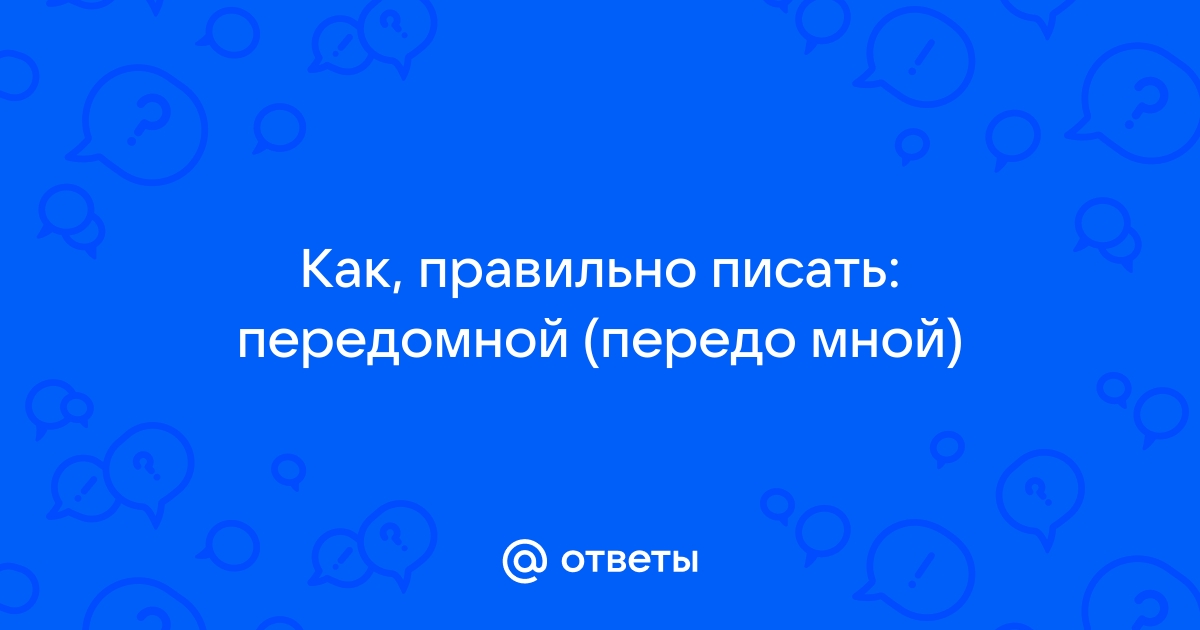 Как, правильно писать: передомной (передо мной)

@ ответы